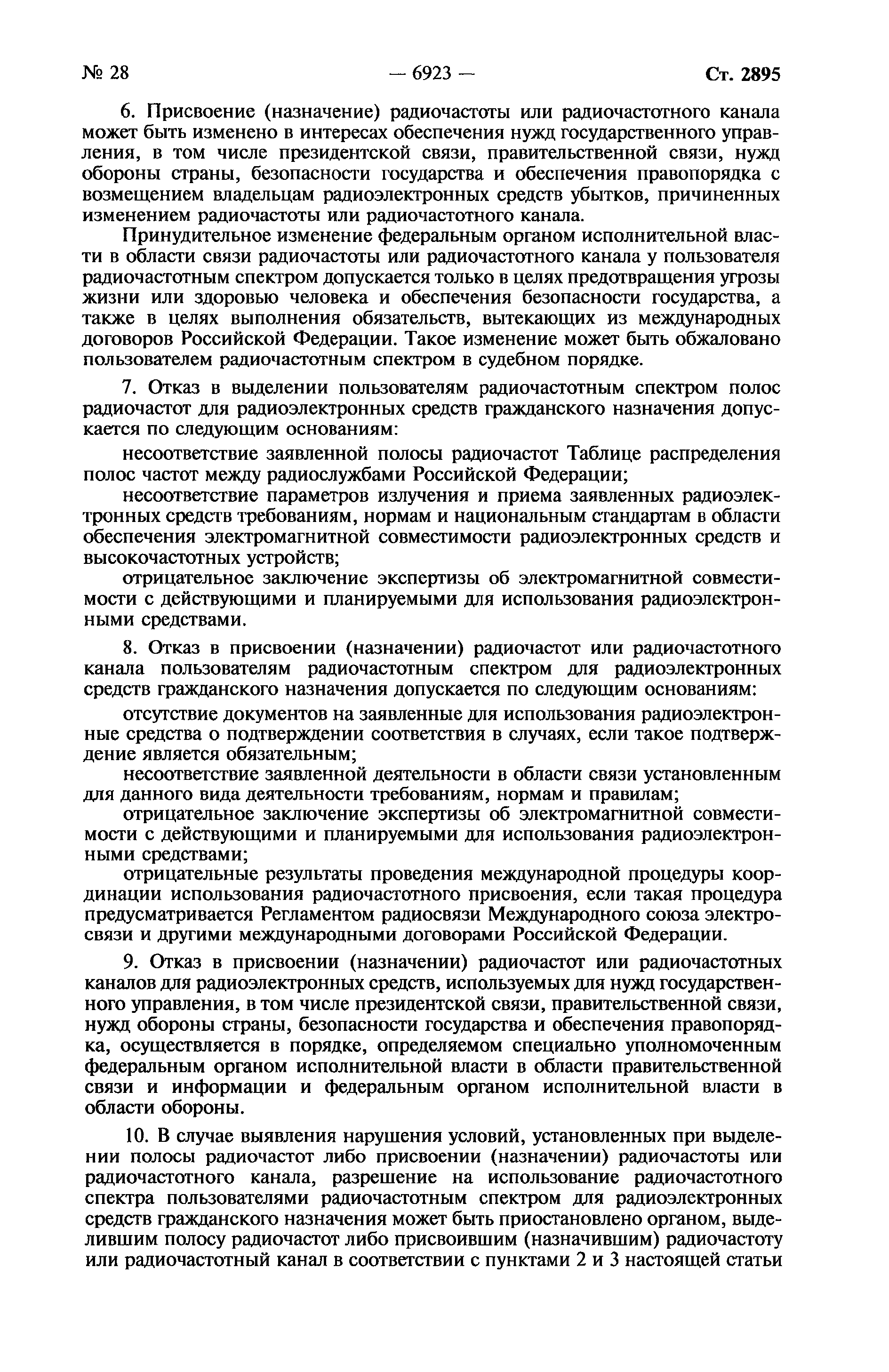 № 28 — 6923 — Ст. 2895

6. Присвоение (назначение) радиочастоты или радиочастотного канала может быть изменено в интересах обеспечения нужд государственного управления, в том числе президентской связи, правительственной связи, нужд обороны страны, безопасности государства и обеспечения правопорядка с возмещением владельцам радиоэлектронных средств убытков, причиненных изменением радиочастоты или радиочастотного канала.

Принудительное изменение федеральным органом исполнительной власти в области связи радиочастоты или радиочастотного канала у пользователя радиочастотным спектром допускается только в целях предотвращения угрозы жизни или здоровью человека и обеспечения безопасности государства, а также в целях выполнения обязательств, вытекающих из международных договоров Российской Федерации. Такое изменение может быть обжаловано пользователем радиочастотным спектром в судебном порядке.

7. Отказ в выделении пользователям радиочастотным спектром полос радиочастот для радиоэлектронных средств гражданского назначения допускается по следующим основаниям:

несоответствие заявленной полосы радиочастот Таблице распределения полос частот между радиослужбами Российской Федерации;

несоответствие параметров излучения и приема заявленных радиоэлектронных средств требованиям, нормам и национальным стандартам в области обеспечения электромагнитной совместимости радиоэлектронных средств и высокочастотных устройств;

отрицательное заключение экспертизы об электромагнитной совместимости с действующими и планируемыми для использования радиоэлектронными средствами.

8. Отказ в присвоении (назначении) радиочастот или радиочастотного канала пользователям радиочастотным спектром для радиоэлектронных средств гражданского назначения допускается по следующим основаниям:

отсутствие документов на заявленные для использования радиоэлектронные средства о подтверждении соответствия в случаях, если такое подтверждение является обязательным;

несоответствие заявленной деятельности в области связи установленным для данного вида деятельности требованиям, нормам и правилам;

отрицательное заключение экспертизы об электромагнитной совместимости с действующими и планируемыми для использования радиоэлектронными средствами;

отрицательные результаты проведения международной процедуры координации использования радиочастотного присвоения, если такая процедура предусматривается Регламентом радиосвязи Международного союза электросвязи и другими международными договорами Российской Федерации.

9. Отказ в присвоении (назначении) радиочастот или радиочастотных каналов для радиоэлектронных средств, используемых для нужд государственного управления, в том числе президентской связи, правительственной связи, нужд обороны страны, безопасности государства и обеспечения правопорядка, осуществляется в порядке, определяемом специально уполномоченным федеральным органом исполнительной власти в области правительственной связи и информации и федеральным органом исполнительной власти в области обороны.

10. В случае выявления нарушения условий, установленных при выделении полосы радиочастот либо присвоении (назначении) радиочастоты или радиочастотного канала, разрешение на использование радиочастотного спектра пользователями радиочастотным спектром для радиоэлектронных средств гражданского назначения может быть приостановлено органом, выделившим полосу радиочастот либо присвоившим (назначившим) радиочастоту или радиочастотный канал в соответствии с пунктами 2 и 3 настоящей статьи